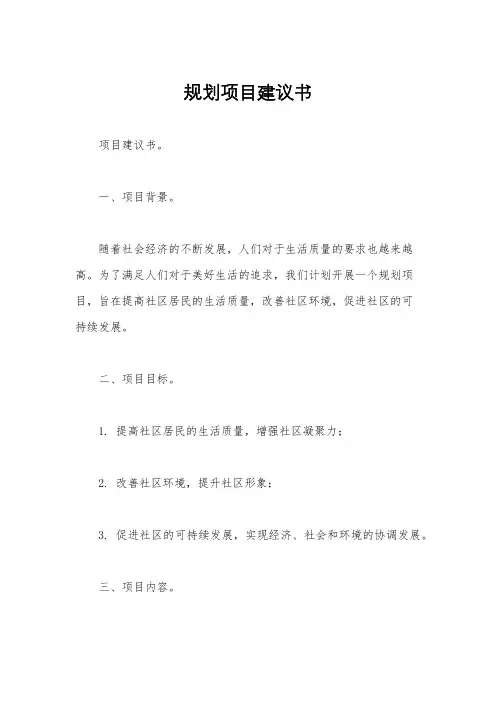 规划项目建议书

项目建议书。

一、项目背景。

随着社会经济的不断发展，人们对于生活质量的要求也越来越高。为了满足人们对于美好生活的追求，我们计划开展一个规划项目，旨在提高社区居民的生活质量，改善社区环境，促进社区的可持续发展。

二、项目目标。

1. 提高社区居民的生活质量，增强社区凝聚力；

2. 改善社区环境，提升社区形象；

3. 促进社区的可持续发展，实现经济、社会和环境的协调发展。

三、项目内容。